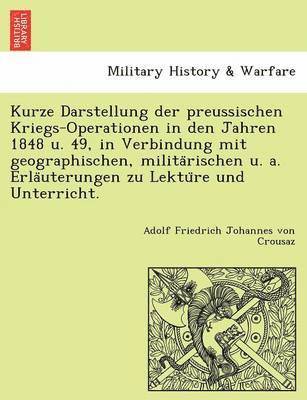 BRITISH LIBRARY

Military History & Warfare

Kurze Darstellung der preussischen Kriegs-Operationen in den Jahren 1848 u. 49, in Verbindung mit geographischen, militärischen u. a. Erläuterungen zu Lektüre und Unterricht.

Adolf Friedrich Johannes von Crousaz